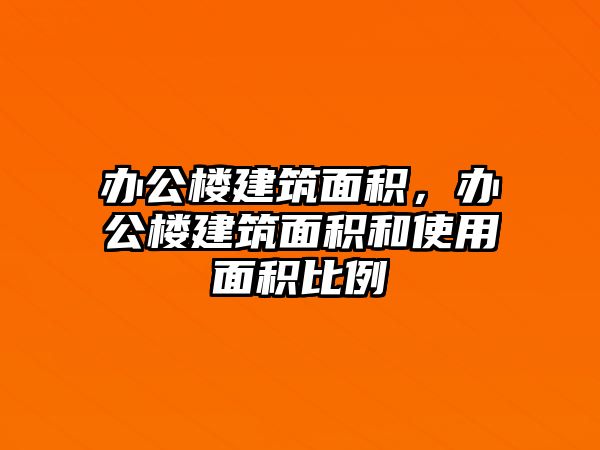 办公楼建筑面积，办公楼建筑面积和使用面积比例